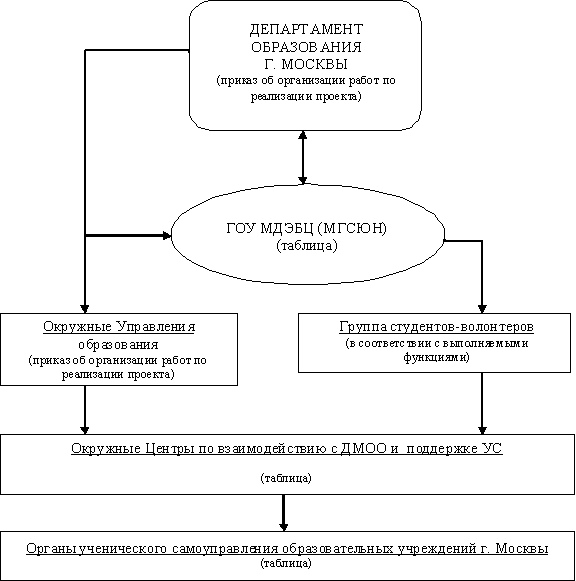 ДЕПАРТАМЕНТ ОБРАЗОВАНИЯ Г. МОСКВЫ
(приказ об организации работ по реализации проекта)

ГОУ МДЭБЦ (МГСЮН)
(таблица)

Окружные Управления образования
(приказ об организации работ по реализации проекта)

Группа студентов-волонтеров
(в соответствии с выполняемыми функциями)

Окружные Центры по взаимодействию с ДМОО и поддержке УС

(таблица)

Органы ученического самоуправления образовательных учреждений г. Москвы
(таблица)